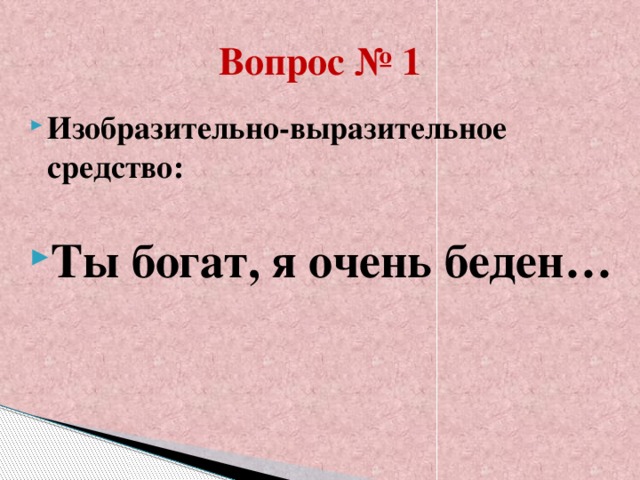 Вопрос № 1

Изобразительно-выразительное средство:

Ты богат, я очень беден…